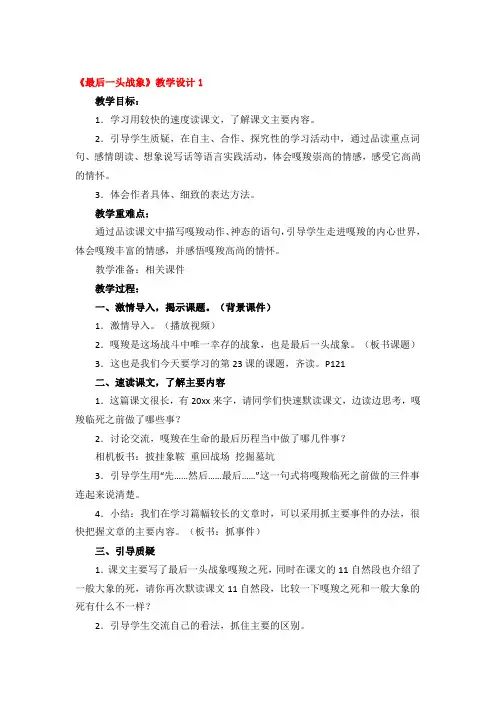 《最后一头战象》教学设计 1

教学目标：

1．学习用较快的速度读课文，了解课文主要内容。

2．引导学生质疑，在自主、合作、探究性的学习活动中，通过品读重点词句、感情朗读、想象说写话等语言实践活动，体会嘎羧崇高的情感，感受它高尚的情怀。

3．体会作者具体、细致的表达方法。

教学重难点：

通过品读课文中描写嘎羧动作、神态的语句，引导学生走进嘎羧的内心世界，体会嘎羧丰富的情感，并感悟嘎羧高尚的情怀。

教学准备：相关课件

教学过程：

一、激情导入，揭示课题。（背景课件）

1．激情导入。（播放视频）

2．嘎羧是这场战斗中唯一幸存的战象，也是最后一头战象。（板书课题）

3．这也是我们今天要学习的第 23 课的课题，齐读。P121

二、速读课文，了解主要内容

1．这篇课文很长，有 20xx 来字，请同学们快速默读课文，边读边思考，嘎羧临死之前做了哪些事？

2．讨论交流，嘎羧在生命的最后历程当中做了哪几件事？

相机板书：披挂象鞍 重回战场 挖掘墓坑

3．引导学生用“先……然后……最后……”这一句式将嘎羧临死之前做的三件事连起来说清楚。

4．小结：我们在学习篇幅较长的文章时，可以采用抓主要事件的办法，很快把握文章的主要内容。（板书：抓事件）

三、引导质疑

1．课文主要写了最后一头战象嘎羧之死，同时在课文的 11 自然段也介绍了一般大象的死，请你再次默读课文 11 自然段，比较一下嘎羧之死和一般大象的死有什么不一样？

2．引导学生交流自己的看法，抓住主要的区别。